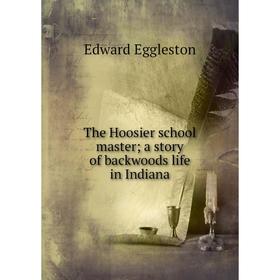 Edward Eggleston

The Hoosier school master; a story of backwoods life in Indiana